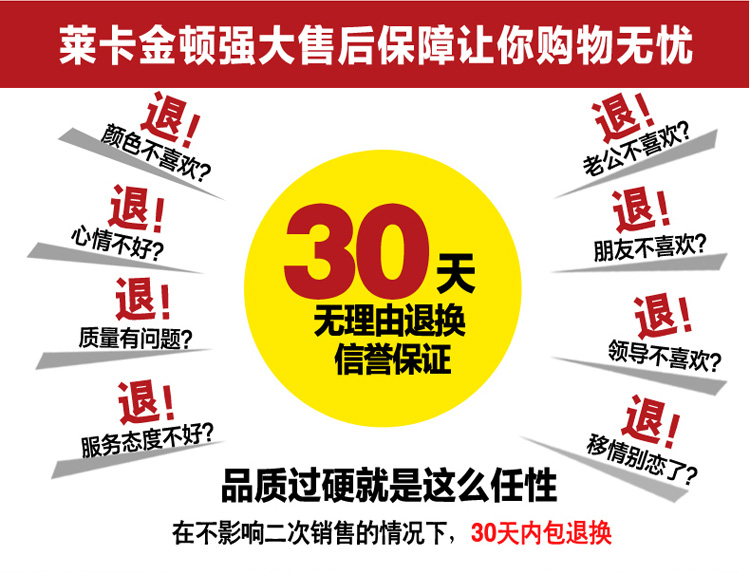 莱卡金顿强大售后保障让你购物无忧

退!
颜色不喜欢?

退!
心情不好?

退!
质量有问题?

退!
服务态度不好?

30天
无理由退换
信誉保证

退!
老公不喜欢?

退!
朋友不喜欢?

退!
领导不喜欢?

退!
移情别恋了?

品质过硬就是这么任性

在不影响二次销售的情况下，30天内包退换